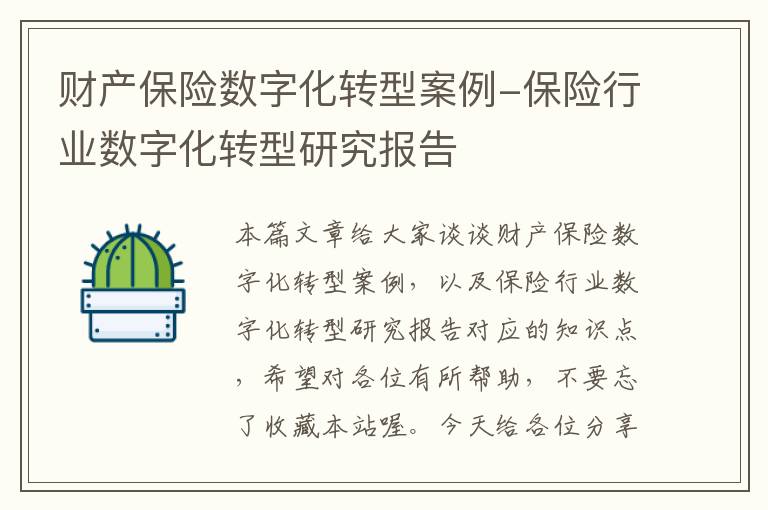 财产保险数字化转型案例-保险行业数字化转型研究报告

本篇文章给大家谈谈财产保险数字化转型案例，以及保险行业数字化转型研究报告对应的知识点，希望对各位有所帮助，不要忘了收藏本站喔。今天给各位分享